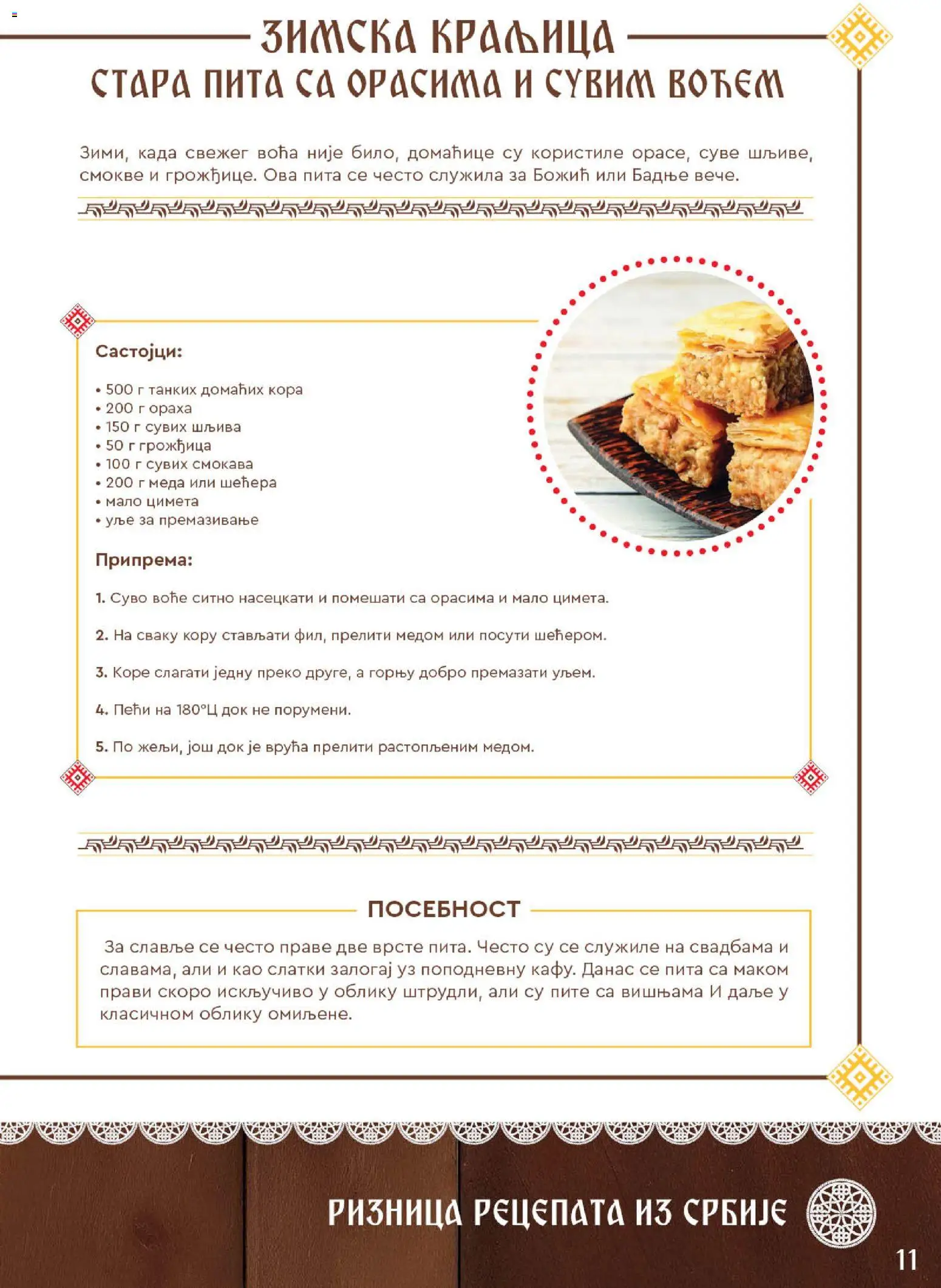 ЗИМСКА КРАЉИЦА
СТАРА ПИТА СА ОРАСИМА И СУВИМ ВОЋЕМ

Зими, када свежег воћа није било, домаћице су користиле орасе, суве шљиве, смокве и грожђице. Ова пита се често служила за Божић или Бадње вече.

Састојци:

• 500 г танких домаћих кора
• 200 г ораха
• 150 г сувих шљива
• 50 г грожђица
• 100 г сувих смокава
• 200 г меда или шећера
• мало цимета
• уље за премазивање

Припрема:

1. Суво воће ситно насецкати и помешати са орасима и мало цимета.

2. На сваку кору стављати фил, прелити медом или посути шећером.

3. Коре слагати једну преко друге, а горњу добро премазати уљем.

4. Пећи на 180°Ц док не порумени.

5. По жељи, још док је врућа прелити растопљеним медом.

ПОСЕБНОСТ

За славље се често праве две врсте пита. Често су се служиле на свадбама и славама, али и као слатки залогај уз поподневну кафу. Данас се пита са маком прави скоро искључиво у облику штрудли, али су пите са вишњама И даље у класичном облику омиљене.

РИЗНИЦА РЕЦЕПАТА ИЗ СРБИЈЕ

11